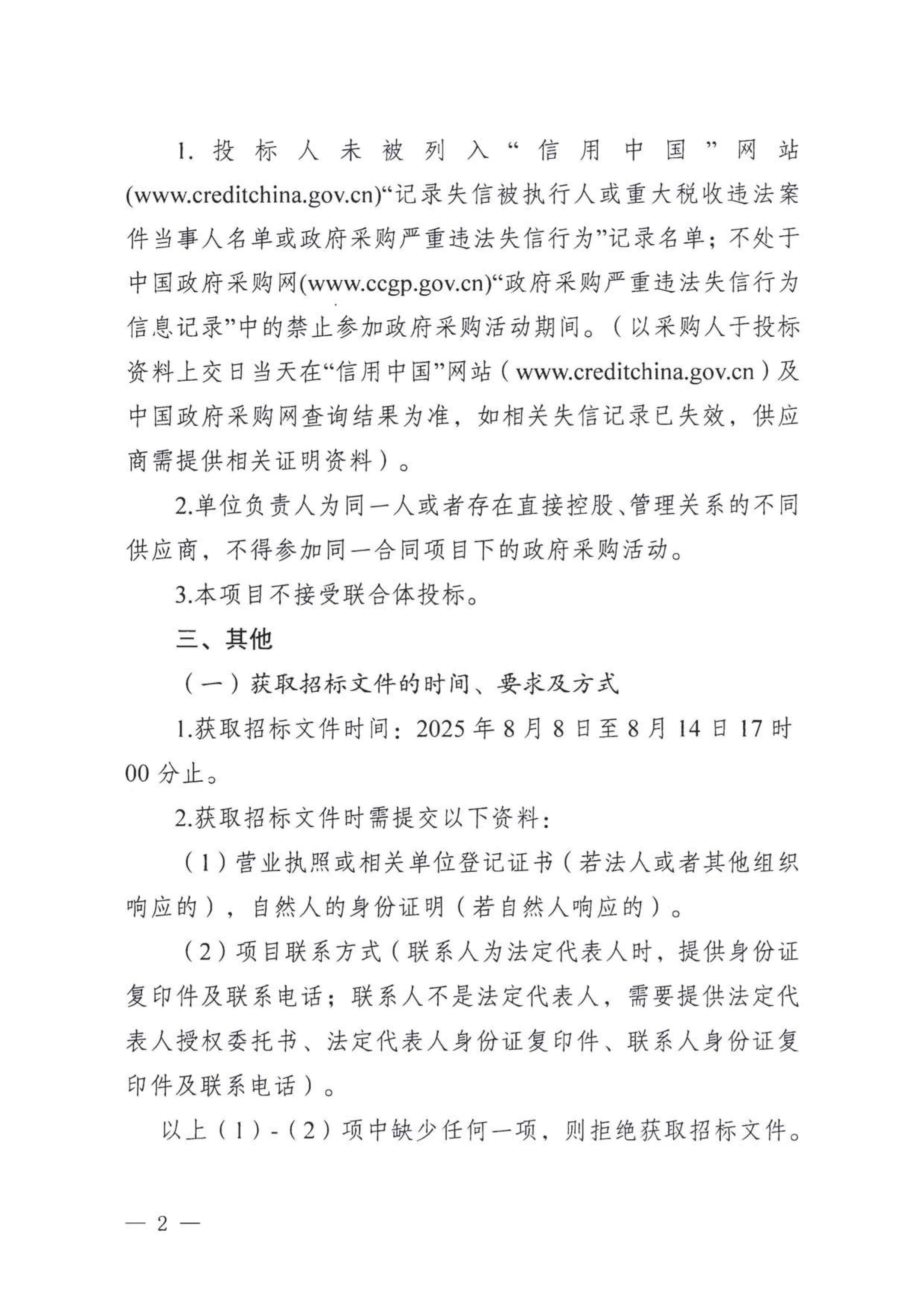 1. 投标人未被列入“信用中国”网站(www.creditchina.gov.cn)“记录失信被执行人或重大税收违法案件当事人名单或政府采购严重违法失信行为”记录名单；不处于中国政府采购网(www.ccgp.gov.cn)“政府采购严重违法失信行为信息记录”中的禁止参加政府采购活动期间。（以采购人于投标资料上交日当天在“信用中国”网站（www.creditchina.gov.cn）及中国政府采购网查询结果为准，如相关失信记录已失效，供应商需提供相关证明资料）。

2.单位负责人为同一人或者存在直接控股、管理关系的不同供应商，不得参加同一合同项目下的政府采购活动。

3.本项目不接受联合体投标。

三、其他

（一）获取招标文件的时间、要求及方式

1.获取招标文件时间：2025 年 8 月 8 日至 8 月 14 日 17 时 00 分止。

2.获取招标文件时需提交以下资料：

（1）营业执照或相关单位登记证书（若法人或者其他组织响应的），自然人的身份证明（若自然人响应的）。

（2）项目联系方式（联系人为法定代表人时，提供身份证复印件及联系电话；联系人不是法定代表人，需要提供法定代表人授权委托书、法定代表人身份证复印件、联系人身份证复印件及联系电话）。

以上（1）-（2）项中缺少任何一项，则拒绝获取招标文件。

— 2 —